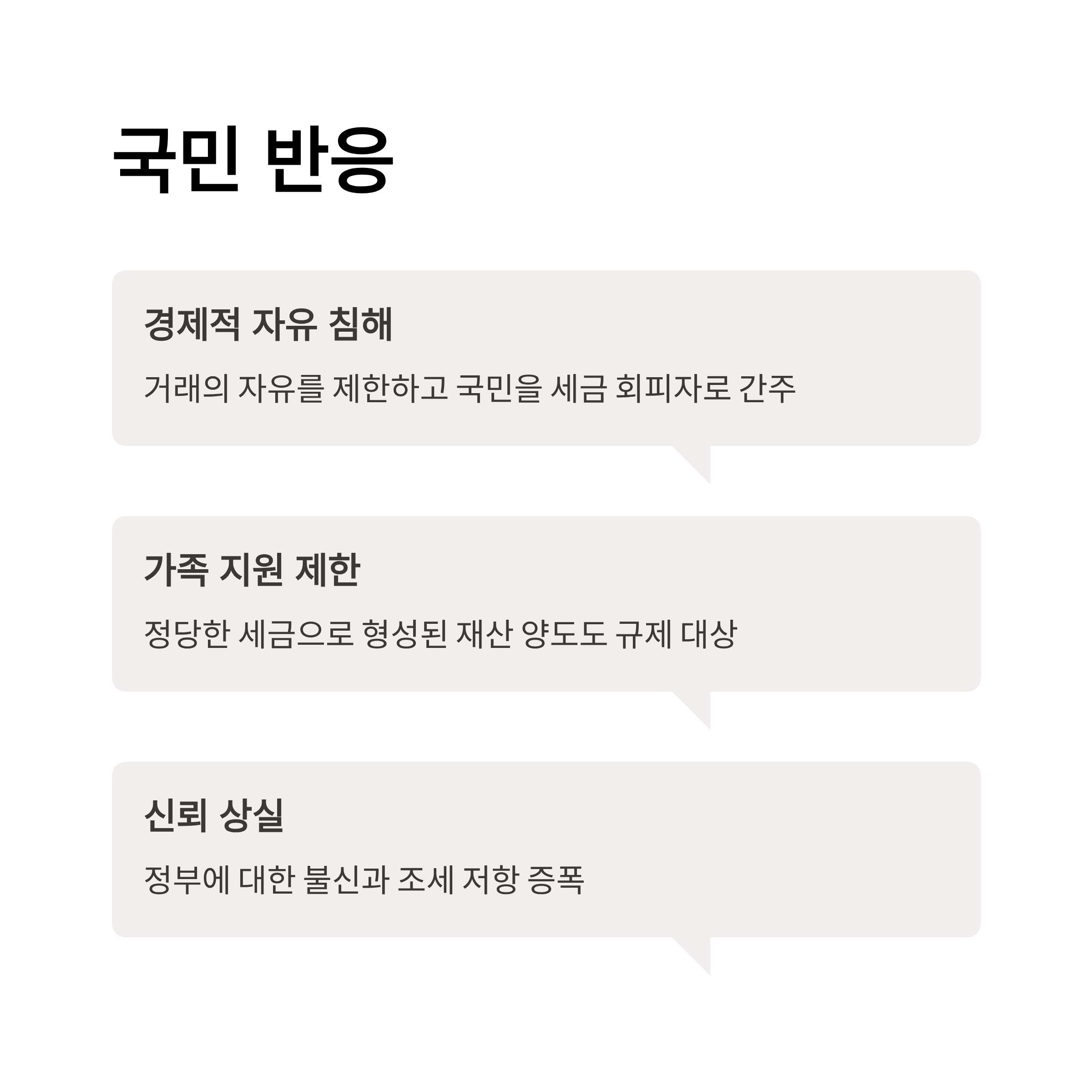 국민 반응

경제적 자유 침해

거래의 자유를 제한하고 국민을 세금 회피자로 간주

가족 지원 제한

정당한 세금으로 형성된 재산 양도도 규제 대상

신뢰 상실

정부에 대한 불신과 조세 저항 증폭